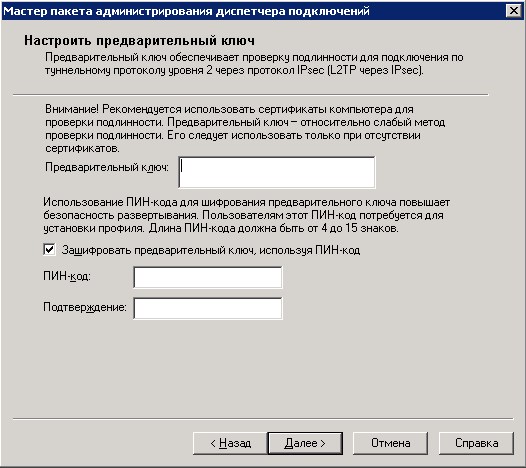 Мастер пакета администрирования диспетчера подключений

Настроить предварительный ключ

Предварительный ключ обеспечивает проверку подлинности для подключения по туннельному протоколу уровня 2 через протокол IPsec (L2TP через IPsec).

Внимание! Рекомендуется использовать сертификаты компьютера для проверки подлинности. Предварительный ключ – относительно слабый метод проверки подлинности. Его следует использовать только при отсутствии сертификатов.

Предварительный ключ:

Использование ПИН-кода для шифрования предварительного ключа повышает безопасность развертывания. Пользователям этот ПИН-код потребуется для установки профиля. Длина ПИН-кода должна быть от 4 до 15 знаков.

Зашифровать предварительный ключ, используя ПИН-код

ПИН-код:

Подтверждение:

< Назад
Далее >
Отмена
Справка